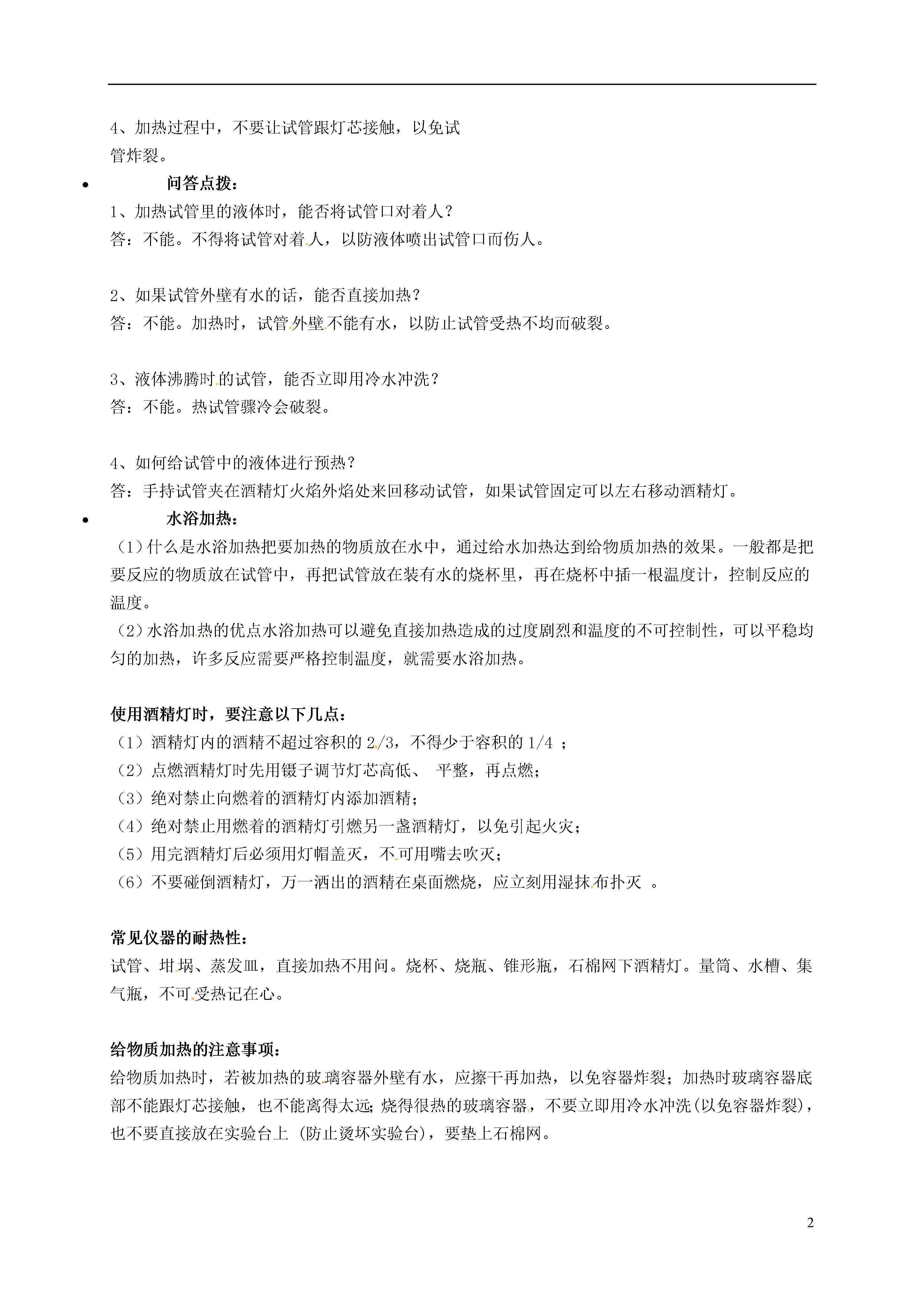 4、加热过程中，不要让试管跟灯芯接触，以免试管炸裂。

• 问答点拨：

1、加热试管里的液体时，能否将试管口对着人？
答：不能。不得将试管对着人，以防液体喷出试管口而伤人。

2、如果试管外壁有水的话，能否直接加热？
答：不能。加热时，试管外壁不能有水，以防止试管受热不均而破裂。

3、液体沸腾时的试管，能否立即用冷水冲洗？
答：不能。热试管骤冷会破裂。

4、如何给试管中的液体进行预热？
答：手持试管夹在酒精灯火焰外焰处来回移动试管，如果试管固定可以左右移动酒精灯。

• 水浴加热：

（1）什么是水浴加热把要加热的物质放在水中，通过给水加热达到给物质加热的效果。一般都是把要反应的物质放在试管中，再把试管放在装有水的烧杯里，再在烧杯中插一根温度计，控制反应的温度。
（2）水浴加热的优点水浴加热可以避免直接加热造成的过度剧烈和温度的不可控制性，可以平稳均匀的加热，许多反应需要严格控制温度，就需要水浴加热。

使用酒精灯时，要注意以下几点：
（1）酒精灯内的酒精不超过容积的 2/3，不得少于容积的 1/4 ；
（2）点燃酒精灯时先用镊子调节灯芯高低、 平整，再点燃；
（3）绝对禁止向燃着的酒精灯内添加酒精；
（4）绝对禁止用燃着的酒精灯引燃另一盏酒精灯，以免引起火灾；
（5）用完酒精灯后必须用灯帽盖灭，不可用嘴去吹灭；
（6）不要碰倒酒精灯，万一洒出的酒精在桌面燃烧，应立刻用湿抹布扑灭 。

常见仪器的耐热性：
试管、坩埚、蒸发皿，直接加热不用问。烧杯、烧瓶、锥形瓶，石棉网下酒精灯。量筒、水槽、集气瓶，不可受热记在心。

给物质加热的注意事项：
给物质加热时，若被加热的玻璃容器外壁有水，应擦干再加热，以免容器炸裂；加热时玻璃容器底部不能跟灯芯接触，也不能离得太远;烧得很热的玻璃容器，不要立即用冷水冲洗(以免容器炸裂)，也不要直接放在实验台上 (防止烫坏实验台)，要垫上石棉网。

2